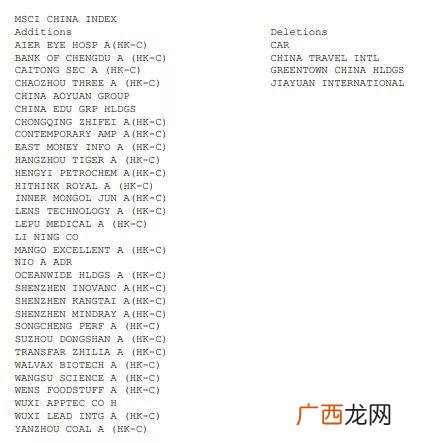 MSCI CHINA INDEX

Additions
AIER EYE HOSP A(HK-C)
BANK OF CHENGDU A (HK-C)
CAITONG SEC A (HK-C)
CHAOZHOU THREE A (HK-C)
CHINA AOYUAN GROUP
CHINA EDU GRP HLDGS
CHONGQING ZHIFEI A(HK-C)
CONTEMPORARY AMP A(HK-C)
EAST MONEY INFO A (HK-C)
HANGZHOU TIGER A (HK-C)
HENGYI PETROCHEM A(HK-C)
HITHINK ROYAL A (HK-C)
INNER MONGOL JUN A(HK-C)
LENS TECHNOLOGY A (HK-C)
LEPU MEDICAL A (HK-C)
LI NING CO
MANGO EXCELLENT A (HK-C)
NIO A ADR
OCEANWIDE HLDGS A (HK-C)
SHENZHEN INOVANC A(HK-C)
SHENZHEN KANGTAI A(HK-C)
SHENZHEN MINDRAY A(HK-C)
SONGCHENG PERF A (HK-C)
SUZHOU DONGSHAN A (HK-C)
TRANSFAR ZHILIA A (HK-C)
WALVAX BIOTECH A (HK-C)
WANGSU SCIENCE A (HK-C)
WENS FOODSTUFF A (HK-C)
WUXI APPTEC CO H
WUXI LEAD INTG A (HK-C)
YANZHOU COAL A (HK-C)

Deletions
CAR
CHINA TRAVEL INTL
GREENTOWN CHINA HLDGS
JIAYUAN INTERNATIONAL

广西龙网